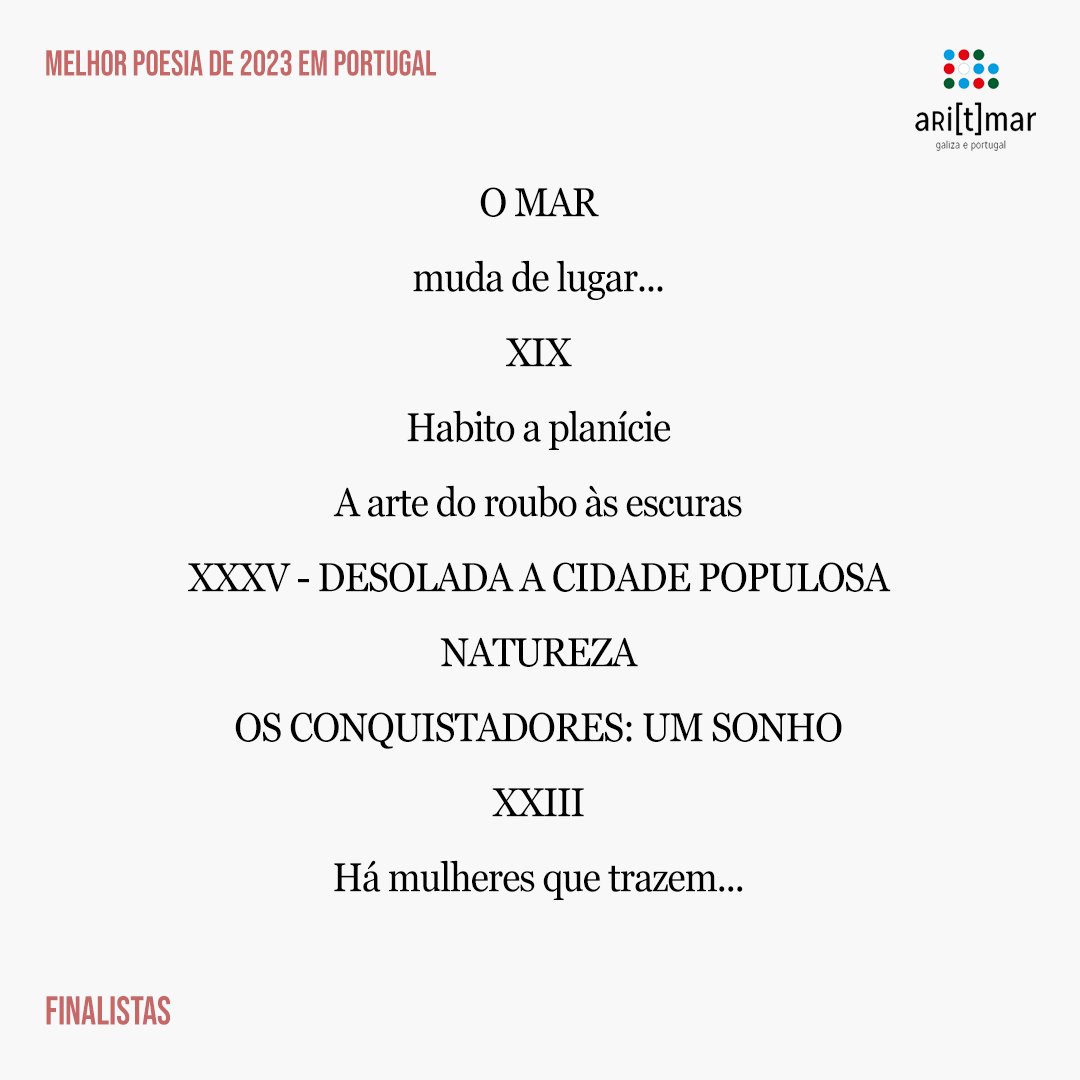 MELHOR POESIA DE 2023 EM PORTUGAL

aRi[t]mar
galiza e portugal

O MAR

muda de lugar...

XIX

Habito a planície

A arte do roubo às escuras

XXXV - DESOLADA A CIDADE POPULOSA

NATUREZA

OS CONQUISTADORES: UM SONHO

XXIII

Há mulheres que trazem...

FINALISTAS